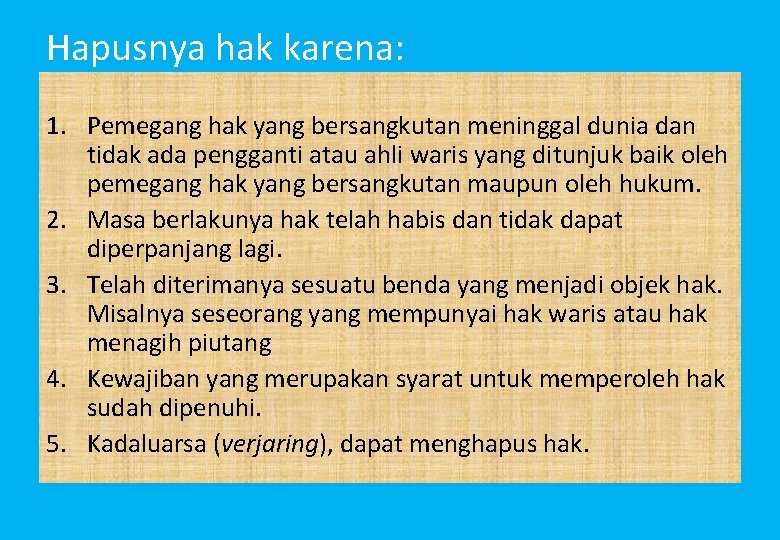 Hapusnya hak karena:

1. Pemegang hak yang bersangkutan meninggal dunia dan tidak ada pengganti atau ahli waris yang ditunjuk baik oleh pemegang hak yang bersangkutan maupun oleh hukum.
2. Masa berlakunya hak telah habis dan tidak dapat diperpanjang lagi.
3. Telah diterimanya sesuatu benda yang menjadi objek hak. Misalnya seseorang yang mempunyai hak waris atau hak menagih piutang
4. Kewajiban yang merupakan syarat untuk memperoleh hak sudah dipenuhi.
5. Kadaluarsa (verjaring), dapat menghapus hak.